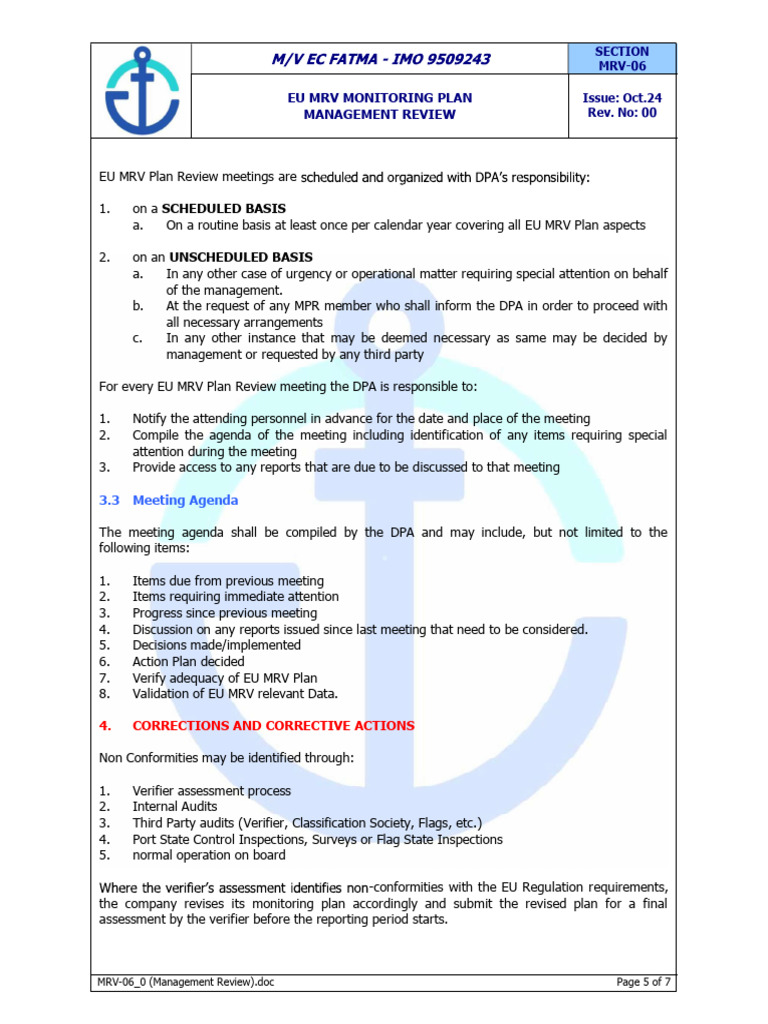 M/V EC FATMA - IMO 9509243

SECTION
MRV-06

EU MRV MONITORING PLAN
MANAGEMENT REVIEW

Issue: Oct.24
Rev. No: 00

EU MRV Plan Review meetings are scheduled and organized with DPA's responsibility:

1. on a SCHEDULED BASIS
a. On a routine basis at least once per calendar year covering all EU MRV Plan aspects

2. on an UNSCHEDULED BASIS
a. In any other case of urgency or operational matter requiring special attention on behalf of the management.
b. At the request of any MPR member who shall inform the DPA in order to proceed with all necessary arrangements
c. In any other instance that may be deemed necessary as same may be decided by management or requested by any third party

For every EU MRV Plan Review meeting the DPA is responsible to:

1. Notify the attending personnel in advance for the date and place of the meeting
2. Compile the agenda of the meeting including identification of any items requiring special attention during the meeting
3. Provide access to any reports that are due to be discussed to that meeting

3.3 Meeting Agenda

The meeting agenda shall be compiled by the DPA and may include, but not limited to the following items:

1. Items due from previous meeting
2. Items requiring immediate attention
3. Progress since previous meeting
4. Discussion on any reports issued since last meeting that need to be considered.
5. Decisions made/implemented
6. Action Plan decided
7. Verify adequacy of EU MRV Plan
8. Validation of EU MRV relevant Data.

4. CORRECTIONS AND CORRECTIVE ACTIONS

Non Conformities may be identified through:

1. Verifier assessment process
2. Internal Audits
3. Third Party audits (Verifier, Classification Society, Flags, etc.)
4. Port State Control Inspections, Surveys or Flag State Inspections
5. normal operation on board

Where the verifier's assessment identifies non-conformities with the EU Regulation requirements, the company revises its monitoring plan accordingly and submit the revised plan for a final assessment by the verifier before the reporting period starts.

MRV-06_0 (Management Review).doc

Page 5 of 7